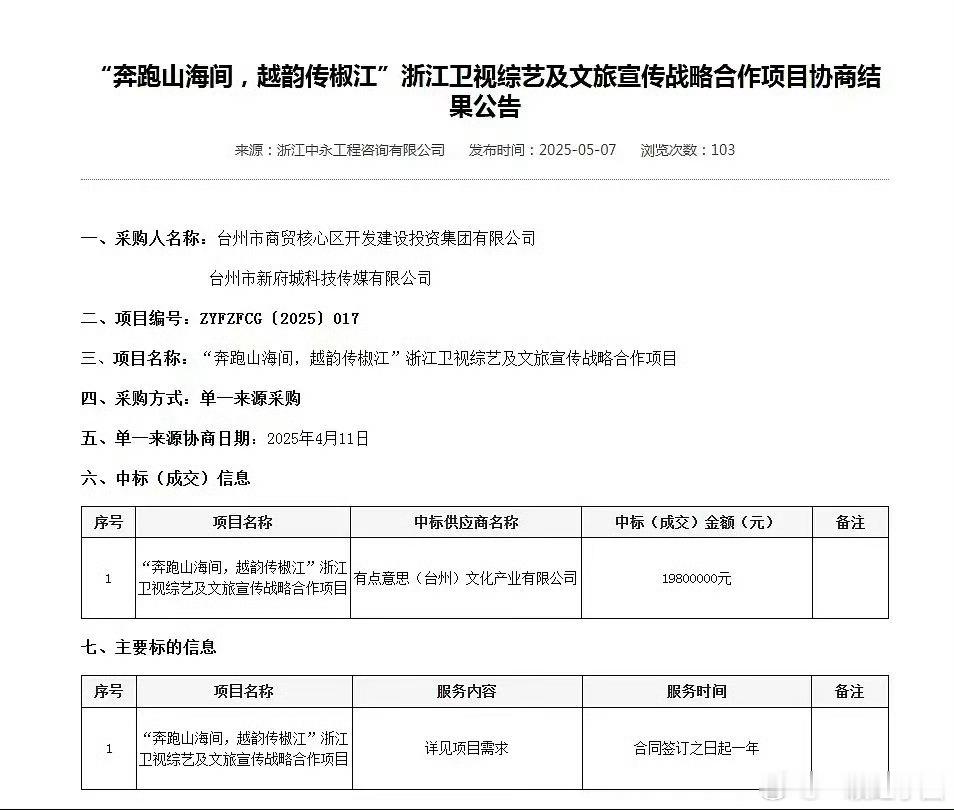 “奔跑山海间，越韵传椒江”浙江卫视综艺及文旅宣传战略合作项目协商结果公告

来源：浙江中永工程咨询有限公司　发布时间：2025-05-07　浏览次数：103

一、采购人名称：台州市商贸核心区开发建设投资集团有限公司

台州市新府城科技传媒有限公司

二、项目编号：ZYFZFCG〔2025〕017

三、项目名称：“奔跑山海间，越韵传椒江”浙江卫视综艺及文旅宣传战略合作项目

四、采购方式：单一来源采购

五、单一来源协商日期：2025年4月11日

六、中标（成交）信息

| 序号 | 项目名称 | 中标供应商名称 | 中标（成交）金额（元） | 备注 |
|---|---|---|---|---|
| 1 | “奔跑山海间，越韵传椒江”浙江卫视综艺及文旅宣传战略合作项目 | 有点意思（台州）文化产业有限公司 | 19800000元 | |

七、主要标的信息

| 序号 | 项目名称 | 服务内容 | 服务时间 | 备注 |
|---|---|---|---|---|
| 1 | “奔跑山海间，越韵传椒江”浙江卫视综艺及文旅宣传战略合作项目 | 详见项目需求 | 合同签订之日起一年 | |